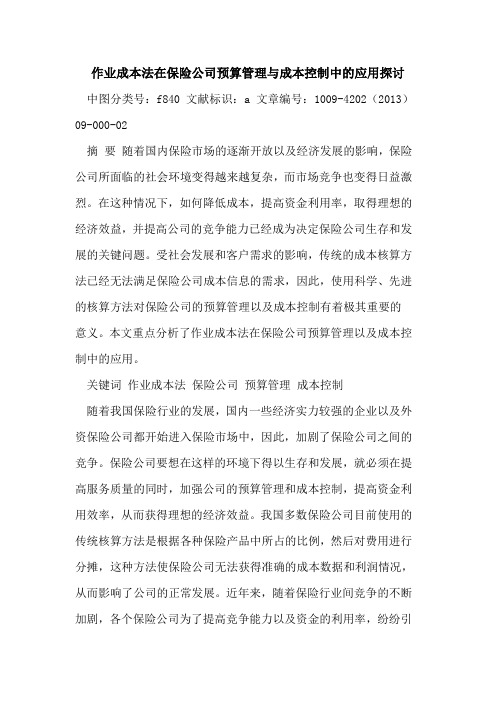 作业成本法在保险公司预算管理与成本控制中的应用探讨

中图分类号：f840 文献标识：a 文章编号：1009-4202（2013）09-000-02

摘 要 随着国内保险市场的逐渐开放以及经济发展的影响，保险公司所面临的社会环境变得越来越复杂，而市场竞争也变得日益激烈。在这种情况下，如何降低成本，提高资金利用率，取得理想的经济效益，并提高公司的竞争能力已经成为决定保险公司生存和发展的关键问题。受社会发展和客户需求的影响，传统的成本核算方法已经无法满足保险公司成本信息的需求，因此，使用科学、先进的核算方法对保险公司的预算管理以及成本控制有着极其重要的意义。本文重点分析了作业成本法在保险公司预算管理以及成本控制中的应用。

关键词 作业成本法 保险公司 预算管理 成本控制

随着我国保险行业的发展，国内一些经济实力较强的企业以及外资保险公司都开始进入保险市场中，因此，加剧了保险公司之间的竞争。保险公司要想在这样的环境下得以生存和发展，就必须在提高服务质量的同时，加强公司的预算管理和成本控制，提高资金利用效率，从而获得理想的经济效益。我国多数保险公司目前使用的传统核算方法是根据各种保险产品中所占的比例，然后对费用进行分摊，这种方法使保险公司无法获得准确的成本数据和利润情况，从而影响了公司的正常发展。近年来，随着保险行业间竞争的不断加剧，各个保险公司为了提高竞争能力以及资金的利用率，纷纷引